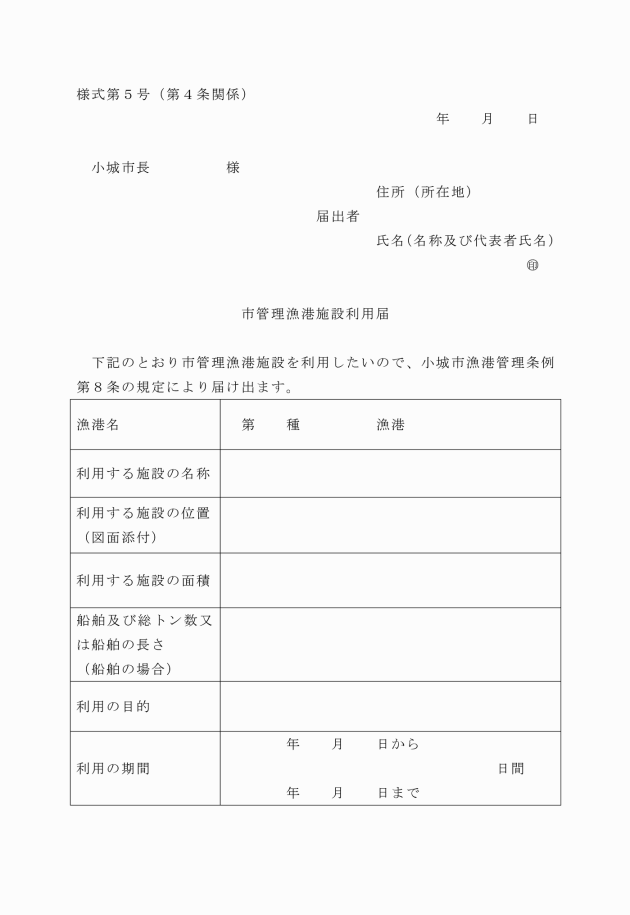 様式第５号（第４条関係）

年　　月　　日

小城市長　　　　　様

住所（所在地）

届出者

氏名（名称及び代表者氏名）

㊞

市管理漁港施設利用届

下記のとおり市管理漁港施設を利用したいので、小城市漁港管理条例第８条の規定により届け出ます。

| 漁港名 | 第　　種　　　　漁港 |
|---|---|
| 利用する施設の名称 | |
| 利用する施設の位置（図面添付） | |
| 利用する施設の面積 | |
| 船舶及び総トン数又は船舶の長さ（船舶の場合） | |
| 利用の目的 | |
| 利用の期間 | 年　　月　　日から　　日間　年　　月　　日まで |